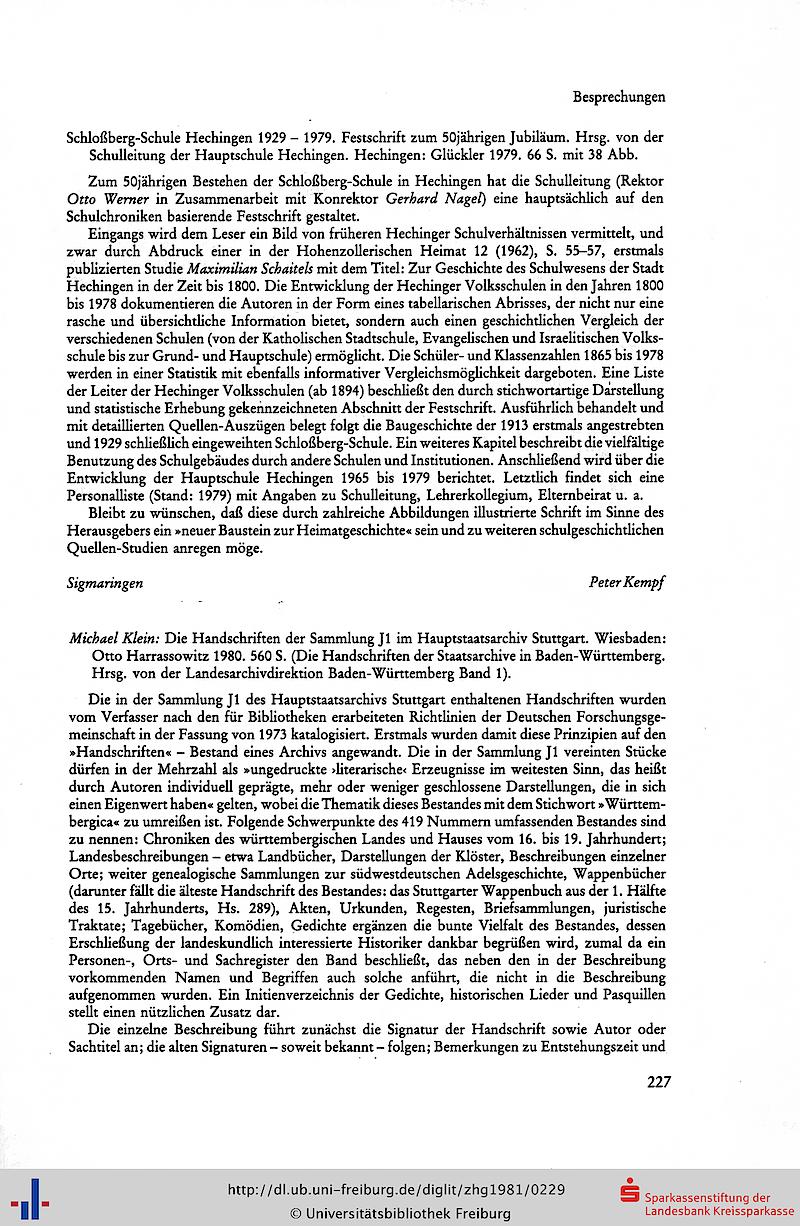 Besprechungen

Schloßberg-Schule Hechingen 1929 – 1979. Festschrift zum 50jährigen Jubiläum. Hrsg. von der Schulleitung der Hauptschule Hechingen. Hechingen: Glückler 1979. 66 S. mit 38 Abb.

Zum 50jährigen Bestehen der Schloßberg-Schule in Hechingen hat die Schulleitung (Rektor Otto Werner in Zusammenarbeit mit Konrektor Gerhard Nagel) eine hauptsächlich auf den Schulchroniken basierende Festschrift gestaltet.

Eingangs wird dem Leser ein Bild von früheren Hechinger Schulverhältnissen vermittelt, und zwar durch Abdruck einer in der Hohenzollerischen Heimat 12 (1962), S. 55–57, erstmals publizierten Studie Maximilian Schaitels mit dem Titel: Zur Geschichte des Schulwesens der Stadt Hechingen in der Zeit bis 1800. Die Entwicklung der Hechinger Volksschulen in den Jahren 1800 bis 1978 dokumentieren die Autoren in der Form eines tabellarischen Abrisses, der nicht nur eine rasche und übersichtliche Information bietet, sondern auch einen geschichtlichen Vergleich der verschiedenen Schulen (von der Katholischen Stadtschule, Evangelischen und Israelitischen Volksschule bis zur Grund- und Hauptschule) ermöglicht. Die Schüler- und Klassenzahlen 1865 bis 1978 werden in einer Statistik mit ebenfalls informativer Vergleichsmöglichkeit dargeboten. Eine Liste der Leiter der Hechinger Volksschulen (ab 1894) beschließt den durch stichwortartige Darstellung und statistische Erhebung gekennzeichneten Abschnitt der Festschrift. Ausführlich behandelt und mit detaillierten Quellen-Auszügen belegt folgt die Baugeschichte der 1913 erstmals angestrebten und 1929 schließlich eingeweihten Schloßberg-Schule. Ein weiteres Kapitel beschreibt die vielfältige Benutzung des Schulgebäudes durch andere Schulen und Institutionen. Anschließend wird über die Entwicklung der Hauptschule Hechingen 1965 bis 1979 berichtet. Letztlich findet sich eine Personalliste (Stand: 1979) mit Angaben zu Schulleitung, Lehrerkollegium, Elternbeirat u. a.

Bleibt zu wünschen, daß diese durch zahlreiche Abbildungen illustrierte Schrift im Sinne des Herausgebers ein »neuer Baustein zur Heimatgeschichte« sein und zu weiteren schulgeschichtlichen Quellen-Studien anregen möge.

Sigmaringen Peter Kempf

Michael Klein: Die Handschriften der Sammlung J1 im Hauptstaatsarchiv Stuttgart. Wiesbaden: Otto Harrassowitz 1980. 560 S. (Die Handschriften der Staatsarchive in Baden-Württemberg. Hrsg. von der Landesarchivdirektion Baden-Württemberg Band 1).

Die in der Sammlung J1 des Hauptstaatsarchivs Stuttgart enthaltenen Handschriften wurden vom Verfasser nach den für Bibliotheken erarbeiteten Richtlinien der Deutschen Forschungsgemeinschaft in der Fassung von 1973 katalogisiert. Erstmals wurden damit diese Prinzipien auf den »Handschriften« – Bestand eines Archivs angewandt. Die in der Sammlung J1 vereinten Stücke dürfen in der Mehrzahl als »ungedruckte ›literarische‹ Erzeugnisse im weitesten Sinn, das heißt durch Autoren individuell geprägte, mehr oder weniger geschlossene Darstellungen, die in sich einen Eigenwert haben« gelten, wobei die Thematik dieses Bestandes mit dem Stichwort »Württembergica« zu umreißen ist. Folgende Schwerpunkte des 419 Nummern umfassenden Bestandes sind zu nennen: Chroniken des württembergischen Landes und Hauses vom 16. bis 19. Jahrhundert; Landesbeschreibungen – etwa Landbücher, Darstellungen der Klöster, Beschreibungen einzelner Orte; weiter genealogische Sammlungen zur südwestdeutschen Adelsgeschichte, Wappenbücher (darunter fällt die älteste Handschrift des Bestandes: das Stuttgarter Wappenbuch aus der 1. Hälfte des 15. Jahrhunderts, Hs. 289), Akten, Urkunden, Regesten, Briefsammlungen, juristische Traktate; Tagebücher, Komödien, Gedichte ergänzen die bunte Vielfalt des Bestandes, dessen Erschließung der landeskundlich interessierte Historiker dankbar begrüßen wird, zumal da ein Personen-, Orts- und Sachregister den Band beschließt, das neben den in der Beschreibung vorkommenden Namen und Begriffen auch solche anführt, die nicht in die Beschreibung aufgenommen wurden. Ein Initienverzeichnis der Gedichte, historischen Lieder und Pasquillen stellt einen nützlichen Zusatz dar.

Die einzelne Beschreibung führt zunächst die Signatur der Handschrift sowie Autor oder Sachtitel an; die alten Signaturen – soweit bekannt – folgen; Bemerkungen zu Entstehungszeit und

227

http://dl.ub.uni-freiburg.de/diglit/zhg1981/0229
© Universitätsbibliothek Freiburg

Sparkassenstiftung der Landesbank Kreissparkasse